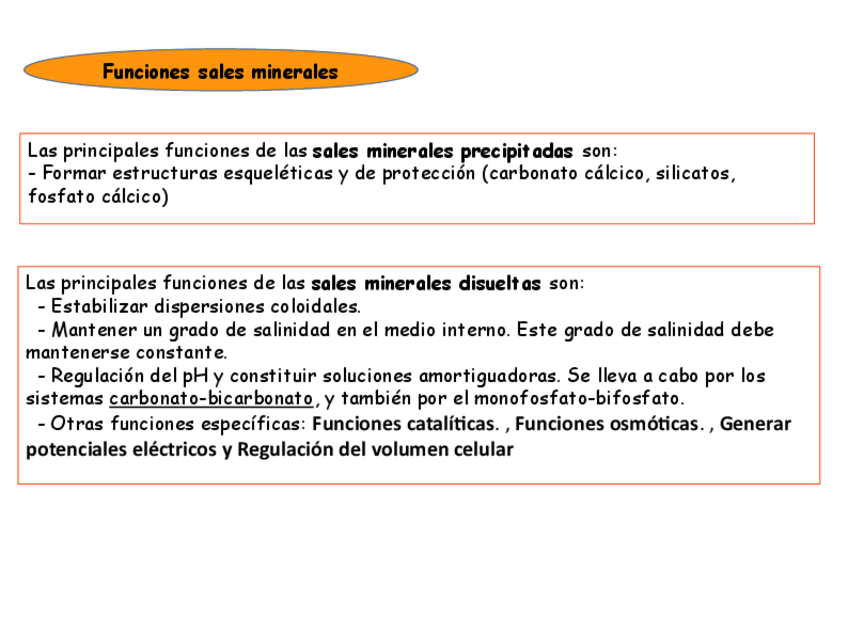 Funciones sales minerales

Las principales funciones de las sales minerales precipitadas son:
- Formar estructuras esqueléticas y de protección (carbonato cálcico, silicatos, fosfato cálcico)

Las principales funciones de las sales minerales disueltas son:
- Estabilizar dispersiones coloidales.
- Mantener un grado de salinidad en el medio interno. Este grado de salinidad debe mantenerse constante.
- Regulación del pH y constituir soluciones amortiguadoras. Se lleva a cabo por los sistemas carbonato-bicarbonato, y también por el monofosfato-bifosfato.
- Otras funciones específicas: Funciones catalíticas. , Funciones osmóticas. , Generar potenciales eléctricos y Regulación del volumen celular